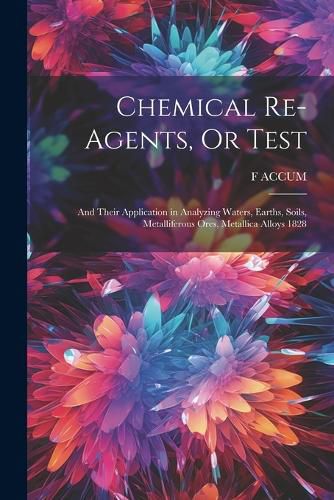 Chemical Re-Agents, Or Test

F ACCUM

And Their Application in Analyzing Waters, Earths, Soils, Metalliferous Ores, Metallica Alloys 1828